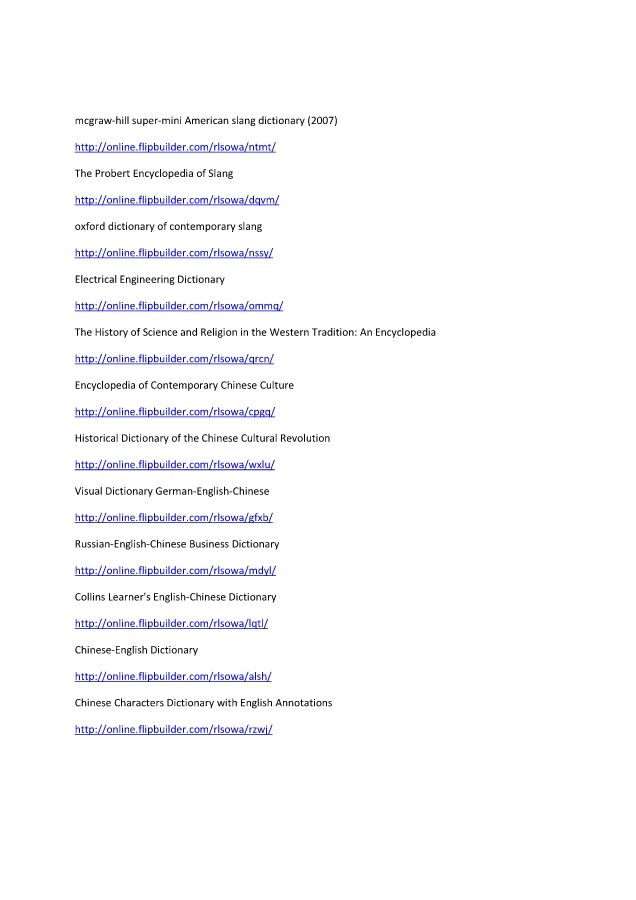 mcgraw-hill super-mini American slang dictionary (2007)

http://online.flipbuilder.com/rlsowa/ntmt/

The Probert Encyclopedia of Slang

http://online.flipbuilder.com/rlsowa/dqvm/

oxford dictionary of contemporary slang

http://online.flipbuilder.com/rlsowa/nssy/

Electrical Engineering Dictionary

http://online.flipbuilder.com/rlsowa/ommq/

The History of Science and Religion in the Western Tradition: An Encyclopedia

http://online.flipbuilder.com/rlsowa/qrcn/

Encyclopedia of Contemporary Chinese Culture

http://online.flipbuilder.com/rlsowa/cpgq/

Historical Dictionary of the Chinese Cultural Revolution

http://online.flipbuilder.com/rlsowa/wxlu/

Visual Dictionary German-English-Chinese

http://online.flipbuilder.com/rlsowa/gfxb/

Russian-English-Chinese Business Dictionary

http://online.flipbuilder.com/rlsowa/mdyl/

Collins Learner's English-Chinese Dictionary

http://online.flipbuilder.com/rlsowa/lqtl/

Chinese-English Dictionary

http://online.flipbuilder.com/rlsowa/alsh/

Chinese Characters Dictionary with English Annotations

http://online.flipbuilder.com/rlsowa/rzwj/